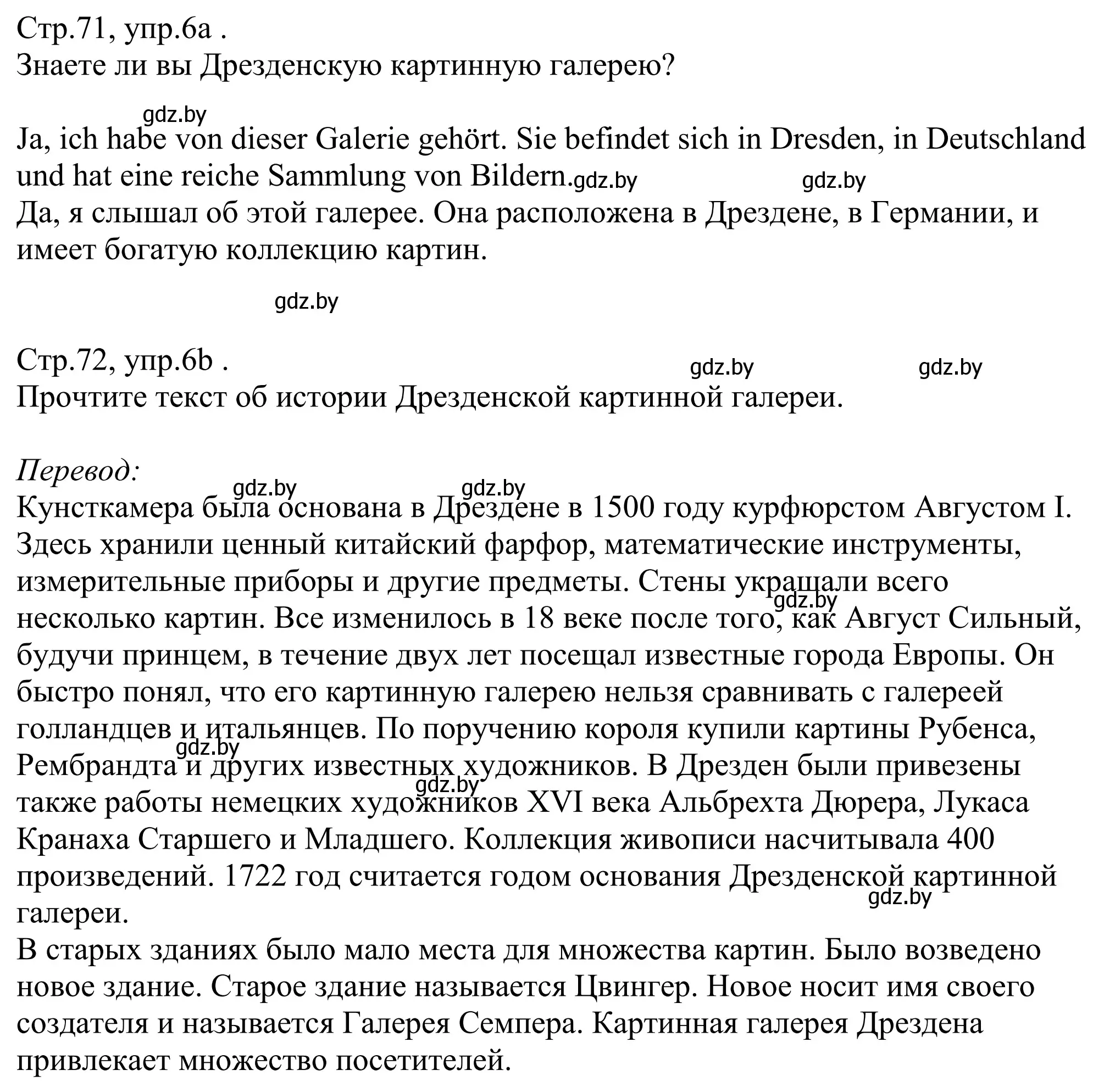 Стр.71, упр.6а .
Знаете ли вы Дрезденскую картинную галерею?

gdz.by

Ja, ich habe von dieser Galerie gehört. Sie befindet sich in Dresden, in Deutschland und hat eine reiche Sammlung von Bildern. gdz.by gdz.by
Да, я слышал об этой галерее. Она расположена в Дрездене, в Германии, и имеет богатую коллекцию картин.

gdz.by

Стр.72, упр.6b . gdz.by gdz.by
Прочтите текст об истории Дрезденской картинной галереи.

Перевод:
gdz.by gdz.by
Кунсткамера была основана в Дрездене в 1500 году курфюрстом Августом I. Здесь хранили ценный китайский фарфор, математические инструменты, измерительные приборы и другие предметы. Стены украшали всего gdz.by несколько картин. Все изменилось в 18 веке после того, как Август Сильный, будучи принцем, в течение двух лет посещал известные города Европы. Он быстро понял, что его картинную галерею нельзя сравнивать с галереей голландцев и итальянцев. По поручению короля купили картины Рубенса, gdz.by Рембрандта и других известных художников. В Дрезден были привезены gdz.by также работы немецких художников XVI века Альбрехта Дюрера, Лукаса Кранаха Старшего и Младшего. Коллекция живописи насчитывала 400 произведений. 1722 год считается годом основания Дрезденской картинной gdz.by галереи.
В старых зданиях было мало места для множества картин. Было возведено новое здание. Старое здание называется Цвингер. Новое носит имя своего создателя и называется Галерея Семпера. Картинная галерея Дрездена привлекает множество посетителей.